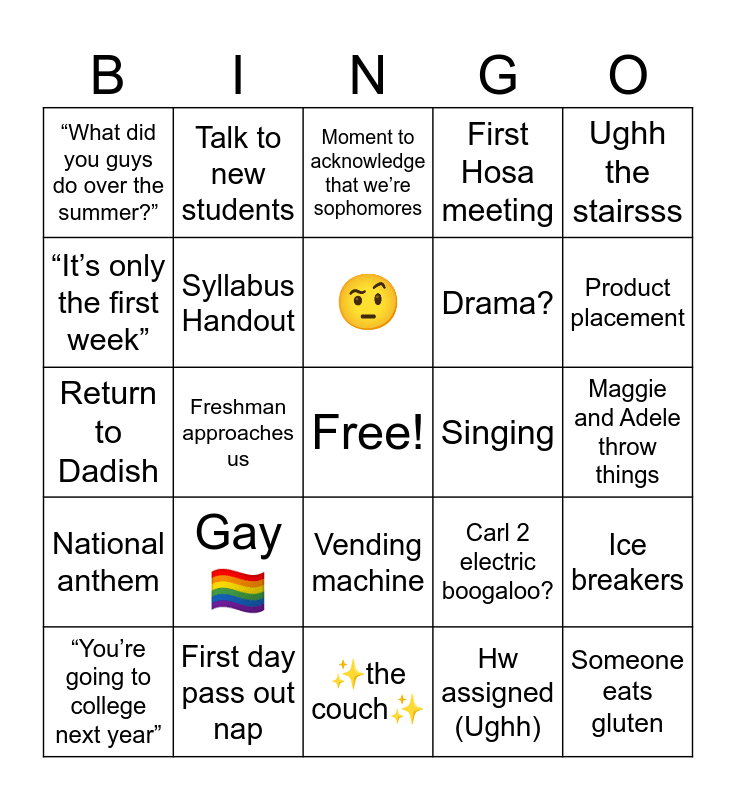 | B | I | N | G | O |
|---|---|---|---|---|
| “What did you guys do over the summer?” | Talk to new students | Moment to acknowledge that we’re sophomores | First Hosa meeting | Ughh the stairsss |
| “It’s only the first week” | Syllabus Handout | 🤨 | Drama? | Product placement |
| Return to Dadish | Freshman approaches us | Free! | Singing | Maggie and Adele throw things |
| National anthem | Gay 🏳️‍🌈 | Vending machine | Carl 2 electric boogaloo? | Ice breakers |
| “You’re going to college next year” | First day pass out nap | ✨the couch✨ | Hw assigned (Ughh) | Someone eats gluten |